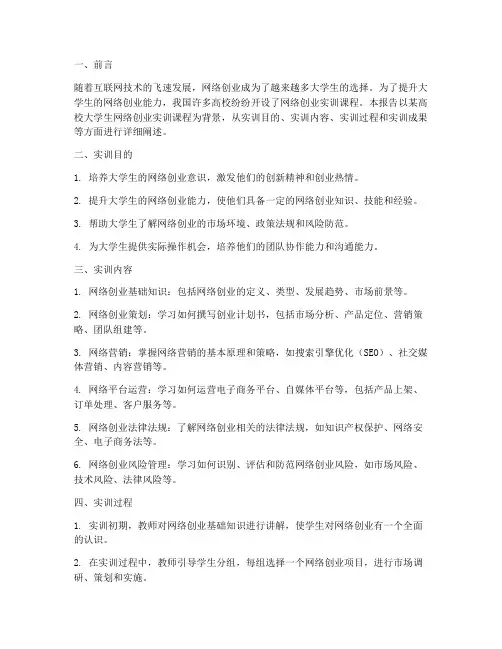 一、前言

随着互联网技术的飞速发展，网络创业成为了越来越多大学生的选择。为了提升大学生的网络创业能力，我国许多高校纷纷开设了网络创业实训课程。本报告以某高校大学生网络创业实训课程为背景，从实训目的、实训内容、实训过程和实训成果等方面进行详细阐述。

二、实训目的

1. 培养大学生的网络创业意识，激发他们的创新精神和创业热情。

2. 提升大学生的网络创业能力，使他们具备一定的网络创业知识、技能和经验。

3. 帮助大学生了解网络创业的市场环境、政策法规和风险防范。

4. 为大学生提供实际操作机会，培养他们的团队协作能力和沟通能力。

三、实训内容

1. 网络创业基础知识：包括网络创业的定义、类型、发展趋势、市场前景等。

2. 网络创业策划：学习如何撰写创业计划书，包括市场分析、产品定位、营销策略、团队组建等。

3. 网络营销：掌握网络营销的基本原理和策略，如搜索引擎优化（SEO）、社交媒体营销、内容营销等。

4. 网络平台运营：学习如何运营电子商务平台、自媒体平台等，包括产品上架、订单处理、客户服务等。

5. 网络创业法律法规：了解网络创业相关的法律法规，如知识产权保护、网络安全、电子商务法等。

6. 网络创业风险管理：学习如何识别、评估和防范网络创业风险，如市场风险、技术风险、法律风险等。

四、实训过程

1. 实训初期，教师对网络创业基础知识进行讲解，使学生对网络创业有一个全面的认识。

2. 在实训过程中，教师引导学生分组，每组选择一个网络创业项目，进行市场调研、策划和实施。